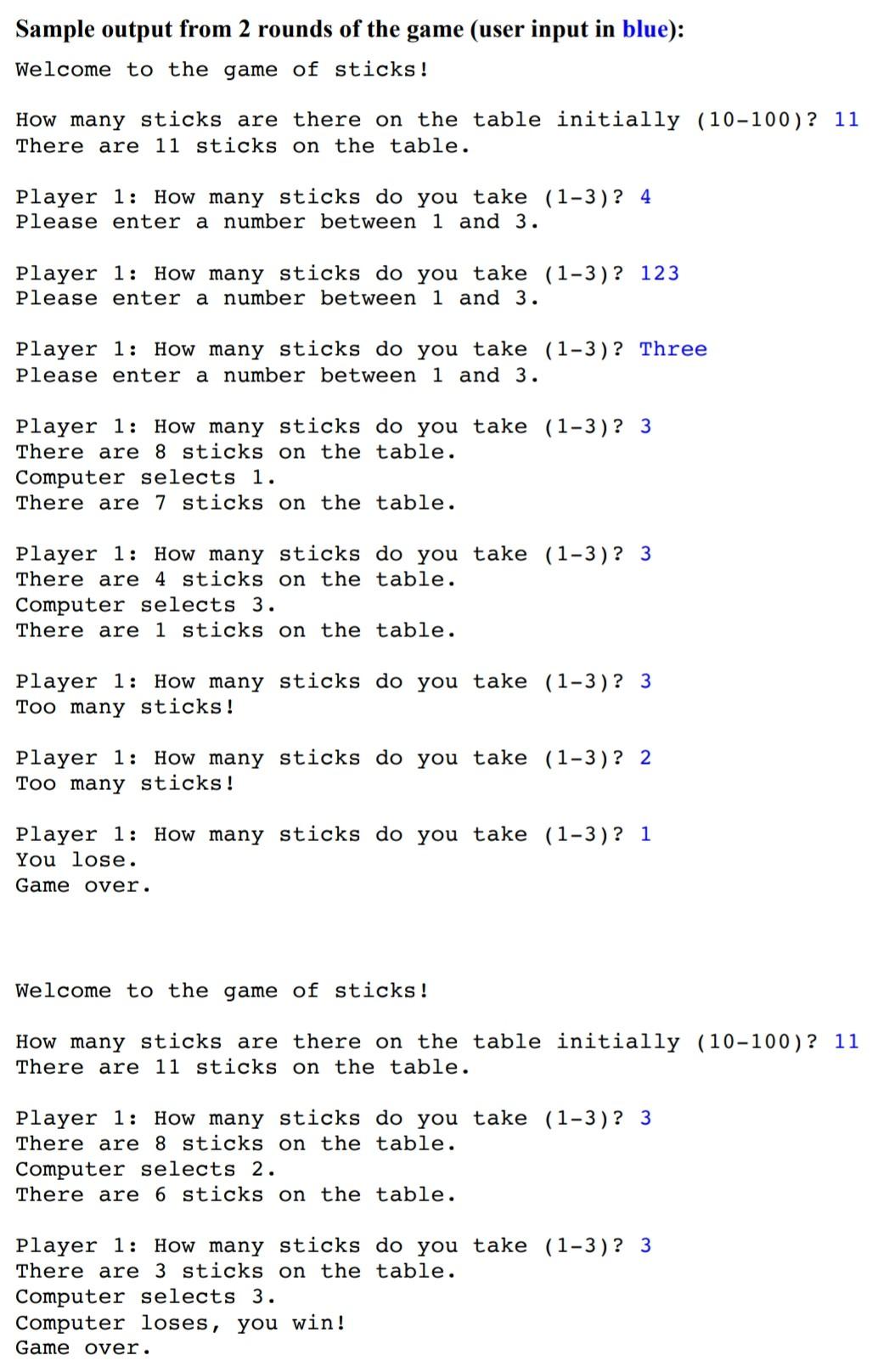 Sample output from 2 rounds of the game (user input in blue):

Welcome to the game of sticks!

How many sticks are there on the table initially (10-100)? 11
There are 11 sticks on the table.

Player 1: How many sticks do you take (1-3)? 4
Please enter a number between 1 and 3.

Player 1: How many sticks do you take (1-3)? 123
Please enter a number between 1 and 3.

Player 1: How many sticks do you take (1-3)? Three
Please enter a number between 1 and 3.

Player 1: How many sticks do you take (1-3)? 3
There are 8 sticks on the table.
Computer selects 1.
There are 7 sticks on the table.

Player 1: How many sticks do you take (1-3)? 3
There are 4 sticks on the table.
Computer selects 3.
There are 1 sticks on the table.

Player 1: How many sticks do you take (1-3)? 3
Too many sticks!

Player 1: How many sticks do you take (1-3)? 2
Too many sticks!

Player 1: How many sticks do you take (1-3)? 1
You lose.
Game over.

Welcome to the game of sticks!

How many sticks are there on the table initially (10-100)? 11
There are 11 sticks on the table.

Player 1: How many sticks do you take (1-3)? 3
There are 8 sticks on the table.
Computer selects 2.
There are 6 sticks on the table.

Player 1: How many sticks do you take (1-3)? 3
There are 3 sticks on the table.
Computer selects 3.
Computer loses, you win!
Game over.